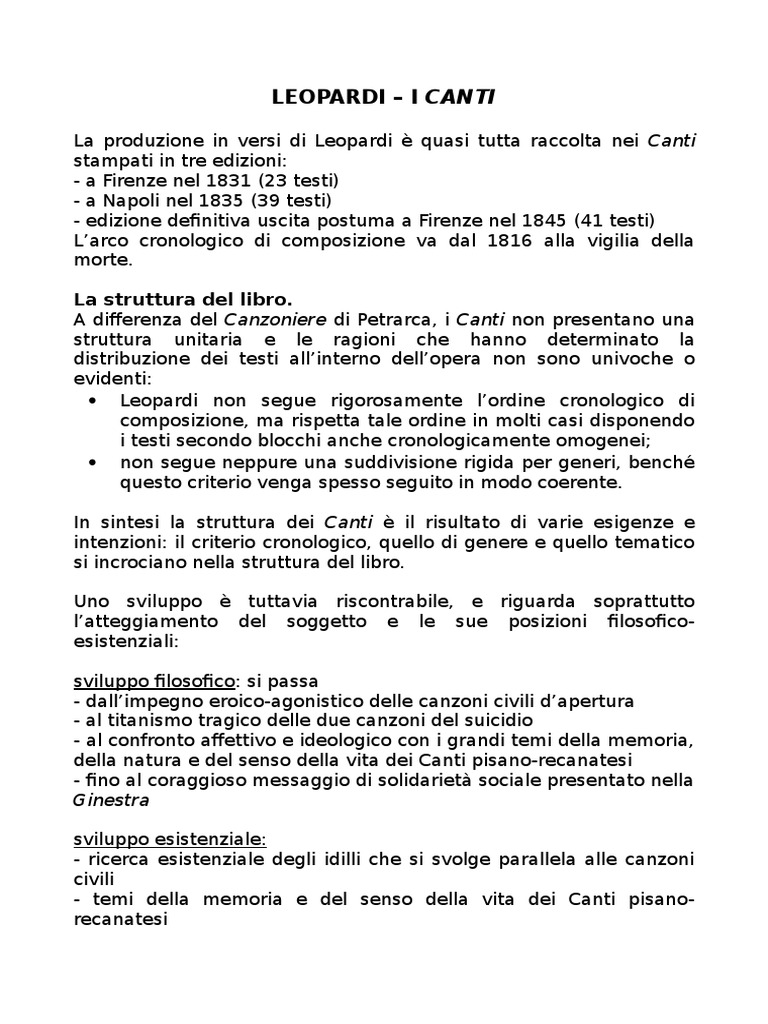 LEOPARDI – I CANTI

La produzione in versi di Leopardi è quasi tutta raccolta nei Canti stampati in tre edizioni:
- a Firenze nel 1831 (23 testi)
- a Napoli nel 1835 (39 testi)
- edizione definitiva uscita postuma a Firenze nel 1845 (41 testi)
L'arco cronologico di composizione va dal 1816 alla vigilia della morte.

La struttura del libro.
A differenza del Canzoniere di Petrarca, i Canti non presentano una struttura unitaria e le ragioni che hanno determinato la distribuzione dei testi all'interno dell'opera non sono univoche o evidenti:
• Leopardi non segue rigorosamente l'ordine cronologico di composizione, ma rispetta tale ordine in molti casi disponendo i testi secondo blocchi anche cronologicamente omogenei;
• non segue neppure una suddivisione rigida per generi, benché questo criterio venga spesso seguito in modo coerente.

In sintesi la struttura dei Canti è il risultato di varie esigenze e intenzioni: il criterio cronologico, quello di genere e quello tematico si incrociano nella struttura del libro.

Uno sviluppo è tuttavia riscontrabile, e riguarda soprattutto l'atteggiamento del soggetto e le sue posizioni filosofico-esistenziali:

sviluppo filosofico: si passa
- dall'impegno eroico-agonistico delle canzoni civili d'apertura
- al titanismo tragico delle due canzoni del suicidio
- al confronto affettivo e ideologico con i grandi temi della memoria, della natura e del senso della vita dei Canti pisano-recanatesi
- fino al coraggioso messaggio di solidarietà sociale presentato nella Ginestra

sviluppo esistenziale:
- ricerca esistenziale degli idilli che si svolge parallela alle canzoni civili
- temi della memoria e del senso della vita dei Canti pisano-recanatesi